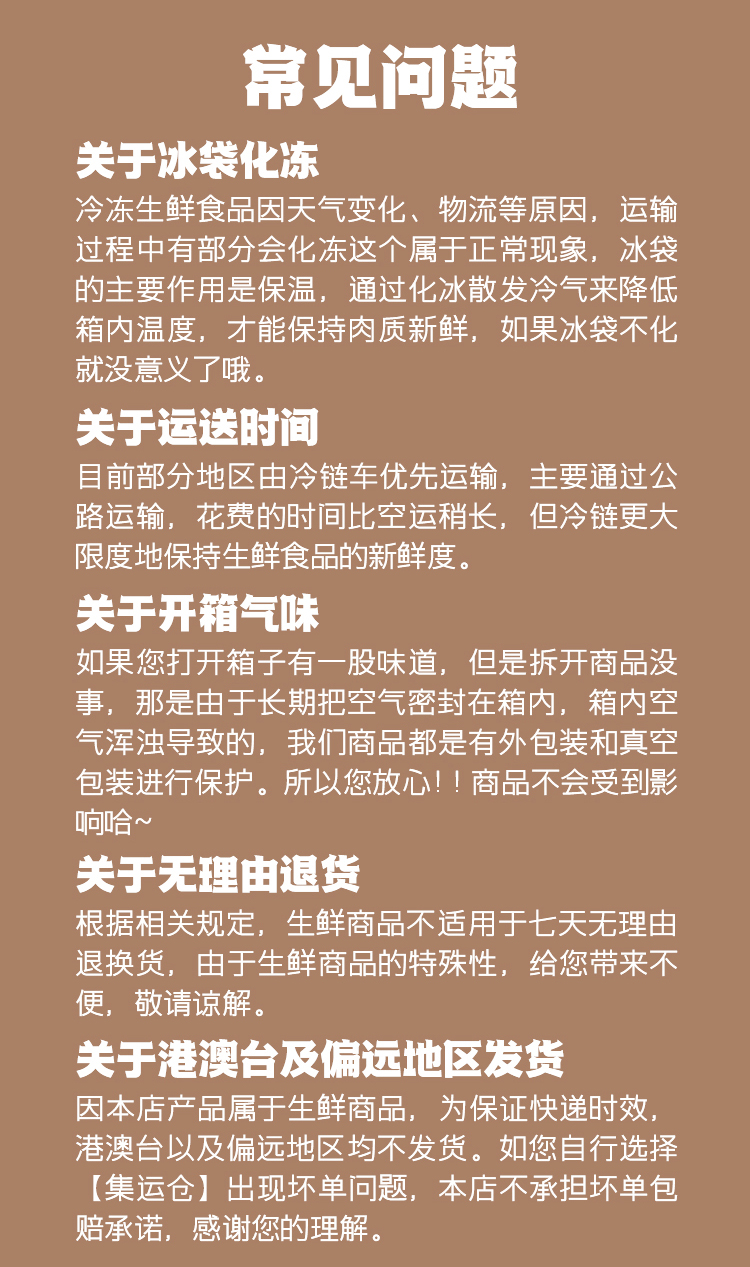 常见问题

关于冰袋化冻

冷冻生鲜食品因天气变化、物流等原因，运输过程中有部分会化冻这个属于正常现象，冰袋的主要作用是保温，通过化冰散发冷气来降低箱内温度，才能保持肉质新鲜，如果冰袋不化就没意义了哦。

关于运送时间

目前部分地区由冷链车优先运输，主要通过公路运输，花费的时间比空运稍长，但冷链更大限度地保持生鲜食品的新鲜度。

关于开箱气味

如果您打开箱子有一股味道，但是拆开商品没事，那是由于长期把空气密封在箱内，箱内空气浑浊导致的，我们商品都是有外包装和真空包装进行保护。所以您放心！！商品不会受到影响哈~

关于无理由退货

根据相关规定，生鲜商品不适用于七天无理由退换货，由于生鲜商品的特殊性，给您带来不便，敬请谅解。

关于港澳台及偏远地区发货

因本店产品属于生鲜商品，为保证快递时效，港澳台以及偏远地区均不发货。如您自行选择【集运仓】出现坏单问题，本店不承担坏单包赔承诺，感谢您的理解。